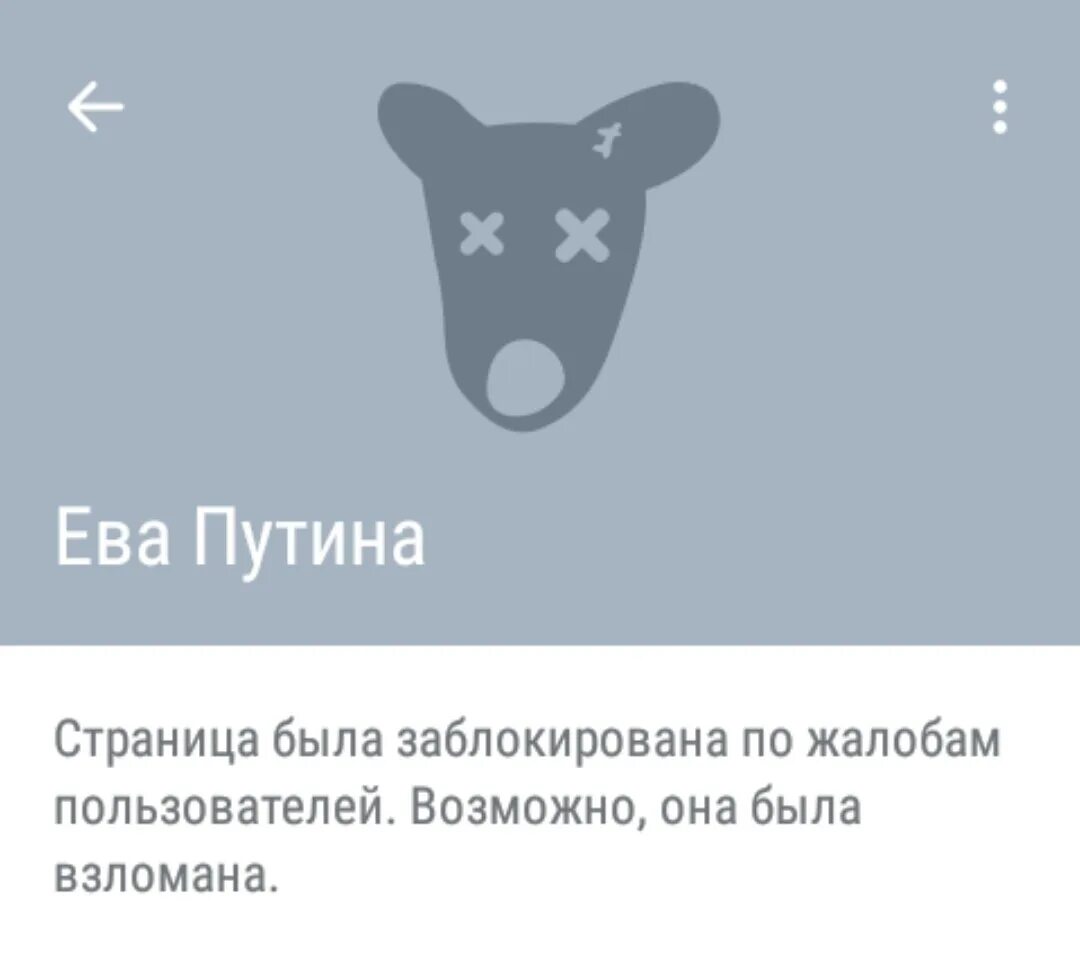 Ева Путина

Страница была заблокирована по жалобам пользователей. Возможно, она была взломана.